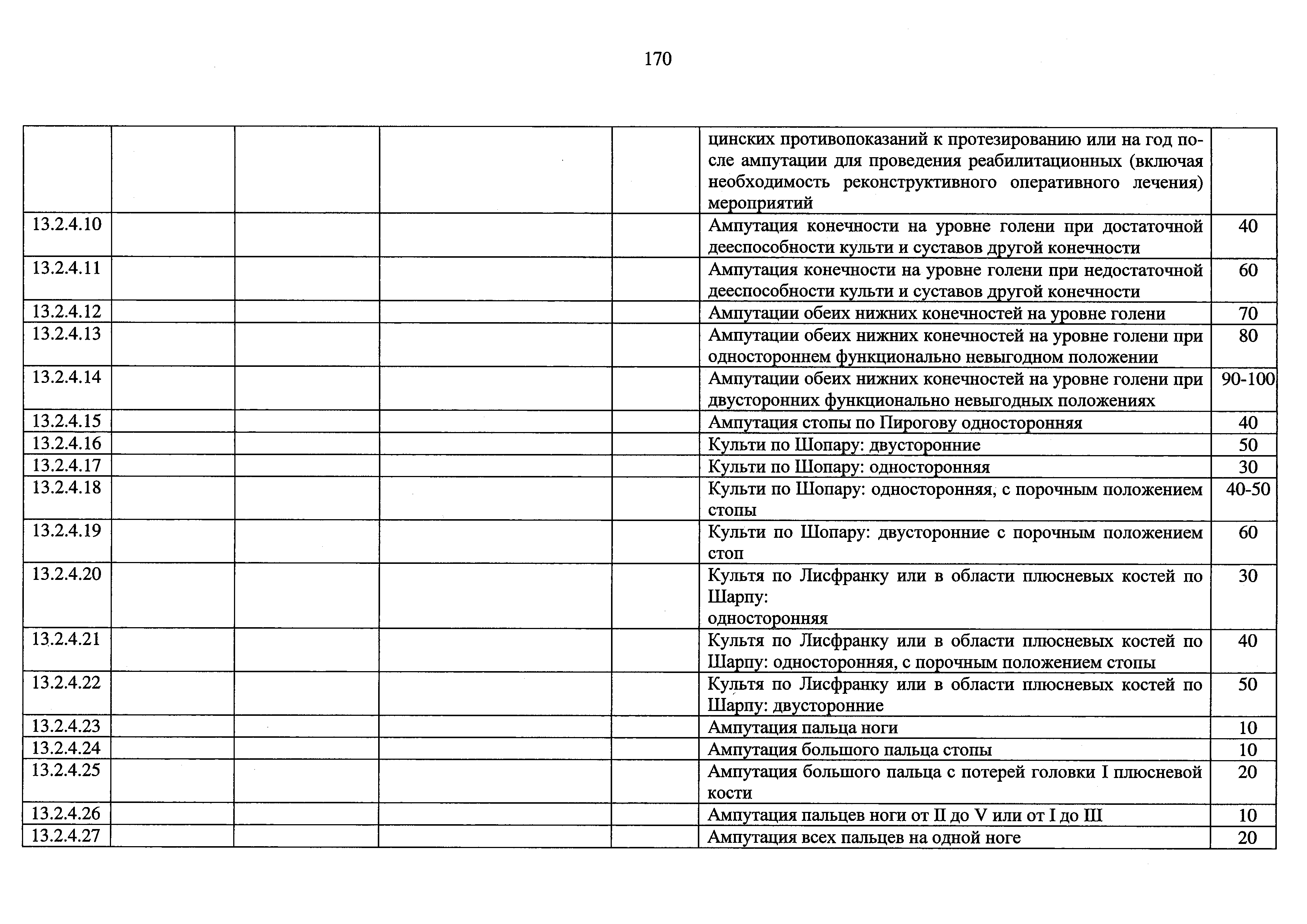 170

| | | | | | | |
|---|---|---|---|---|---|---|
| | | | | | цинских противопоказаний к протезированию или на год после ампутации для проведения реабилитационных (включая необходимость реконструктивного оперативного лечения) мероприятий | |
| 13.2.4.10 | | | | | Ампутация конечности на уровне голени при достаточной дееспособности культи и суставов другой конечности | 40 |
| 13.2.4.11 | | | | | Ампутация конечности на уровне голени при недостаточной дееспособности культи и суставов другой конечности | 60 |
| 13.2.4.12 | | | | | Ампутации обеих нижних конечностей на уровне голени | 70 |
| 13.2.4.13 | | | | | Ампутации обеих нижних конечностей на уровне голени при одностороннем функционально невыгодном положении | 80 |
| 13.2.4.14 | | | | | Ампутации обеих нижних конечностей на уровне голени при двусторонних функционально невыгодных положениях | 90-100 |
| 13.2.4.15 | | | | | Ампутация стопы по Пирогову односторонняя | 40 |
| 13.2.4.16 | | | | | Культи по Шопару: двусторонние | 50 |
| 13.2.4.17 | | | | | Культи по Шопару: односторонняя | 30 |
| 13.2.4.18 | | | | | Культи по Шопару: односторонняя, с порочным положением стопы | 40-50 |
| 13.2.4.19 | | | | | Культи по Шопару: двусторонние с порочным положением стоп | 60 |
| 13.2.4.20 | | | | | Культя по Лисфранку или в области плюсневых костей по Шарпу: односторонняя | 30 |
| 13.2.4.21 | | | | | Культя по Лисфранку или в области плюсневых костей по Шарпу: односторонняя, с порочным положением стопы | 40 |
| 13.2.4.22 | | | | | Культя по Лисфранку или в области плюсневых костей по Шарпу: двусторонние | 50 |
| 13.2.4.23 | | | | | Ампутация пальца ноги | 10 |
| 13.2.4.24 | | | | | Ампутация большого пальца стопы | 10 |
| 13.2.4.25 | | | | | Ампутация большого пальца с потерей головки I плюсневой кости | 20 |
| 13.2.4.26 | | | | | Ампутация пальцев ноги от II до V или от I до III | 10 |
| 13.2.4.27 | | | | | Ампутация всех пальцев на одной ноге | 20 |